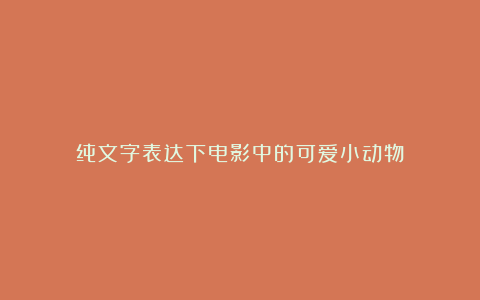 纯文字表达下电影中的可爱小动物